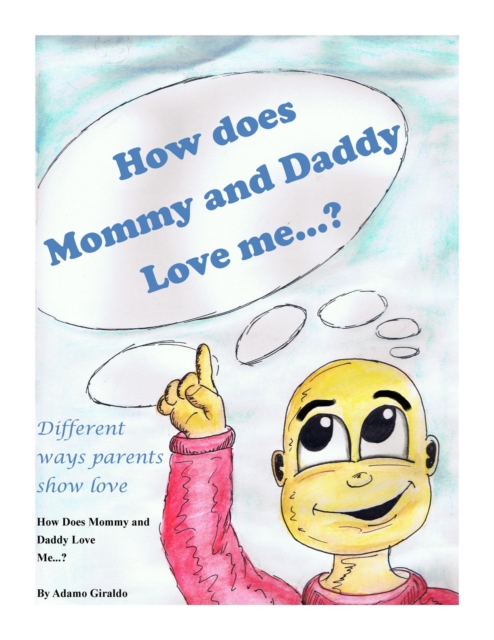 How does Mommy and Daddy Love me...?

Different ways parents show love

How Does Mommy and Daddy Love Me...?

By Adamo Giraldo